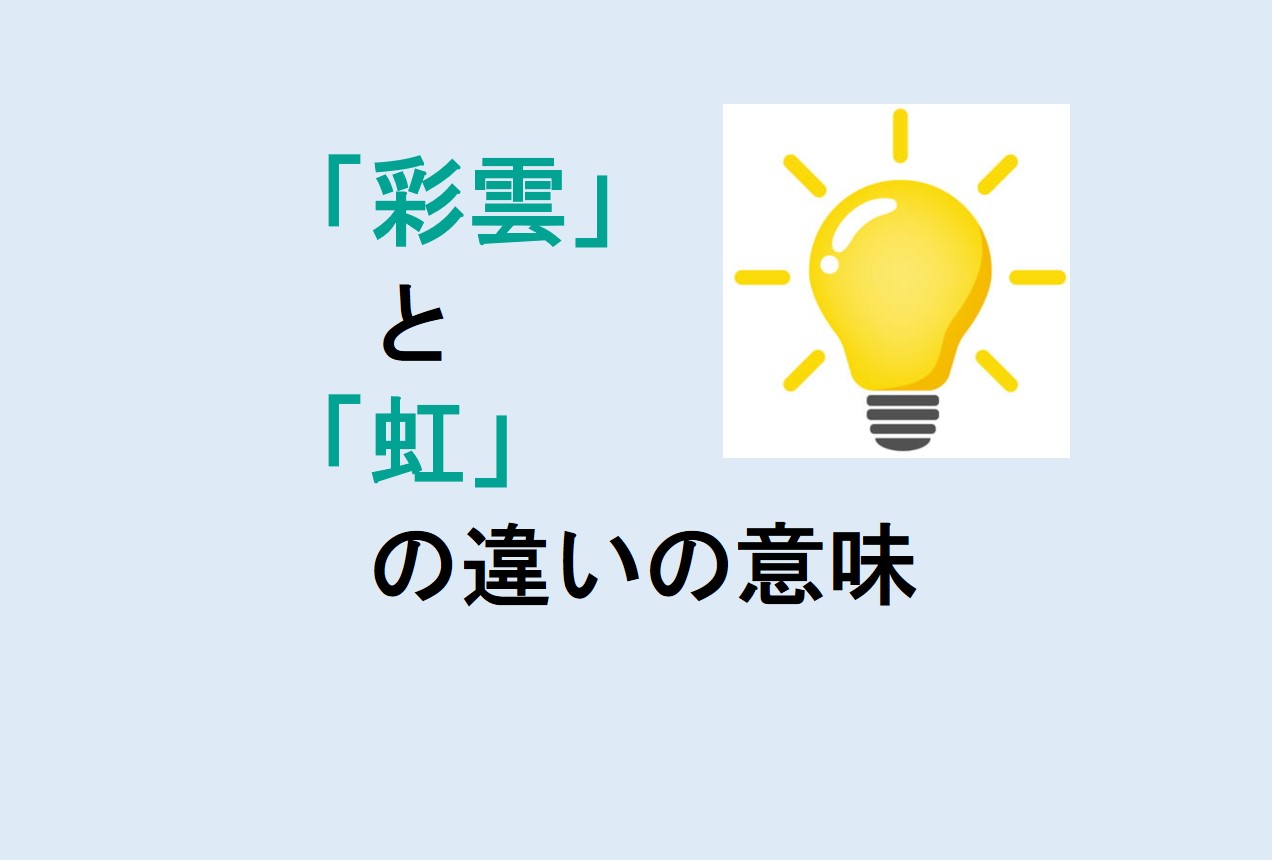 「彩雲」
と
「虹」
の違いの意味